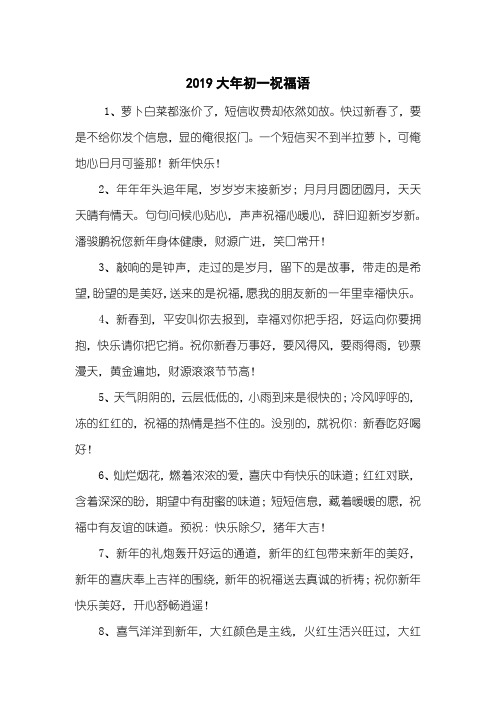 2019 大年初一祝福语

1、萝卜白菜都涨价了，短信收费却依然如故。快过新春了，要是不给你发个信息，显的俺很抠门。一个短信买不到半拉萝卜，可俺地心日月可鉴那！新年快乐！

2、年年年头追年尾，岁岁岁末接新岁；月月月圆团圆月，天天天晴有情天。句句问候心贴心，声声祝福心暖心，辞旧迎新岁岁新。潘骏鹏祝您新年身体健康，财源广进，笑口常开！

3、敲响的是钟声，走过的是岁月，留下的是故事，带走的是希望，盼望的是美好，送来的是祝福，愿我的朋友新的一年里幸福快乐。

4、新春到，平安叫你去报到，幸福对你把手招，好运向你要拥抱，快乐请你把它捎。祝你新春万事好，要风得风，要雨得雨，钞票漫天，黄金遍地，财源滚滚节节高！

5、天气阴阴的，云层低低的，小雨到来是很快的；冷风呼呼的，冻的红红的，祝福的热情是挡不住的。没别的，就祝你：新春吃好喝好！

6、灿烂烟花，燃着浓浓的爱，喜庆中有快乐的味道；红红对联，含着深深的盼，期望中有甜蜜的味道；短短信息，藏着暖暖的愿，祝福中有友谊的味道。预祝：快乐除夕，猪年大吉！

7、新年的礼炮轰开好运的通道，新年的红包带来新年的美好，新年的喜庆奉上吉祥的围绕，新年的祝福送去真诚的祈祷；祝你新年快乐美好，开心舒畅逍遥！

8、喜气洋洋到新年，大红颜色是主线，火红生活兴旺过，大红